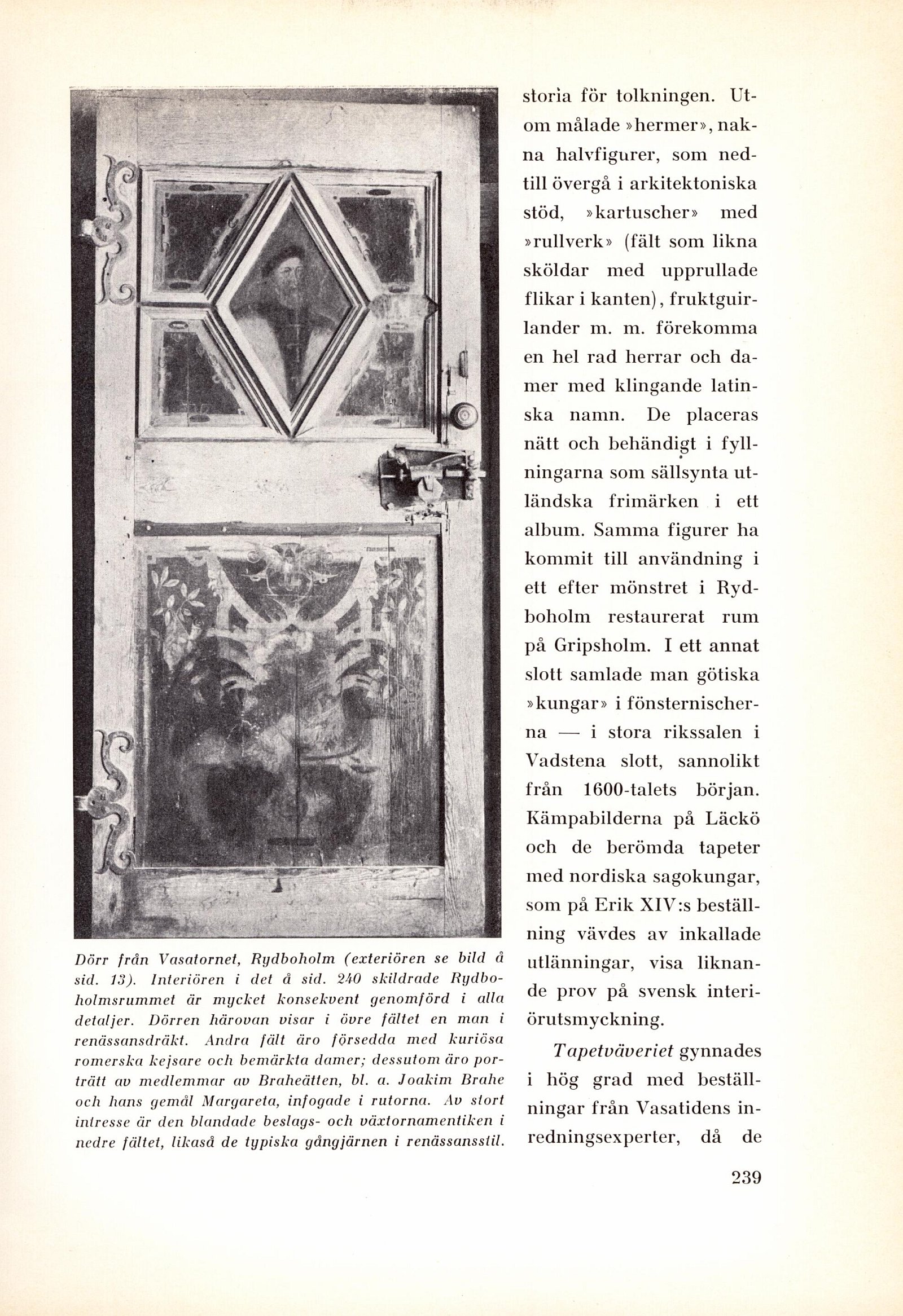 Dörr från Vasatornet, Rydboholm (exteriören se bild å sid. 13). Interiören i det å sid. 240 skildrade Rydboholmsrummet är mycket konsekvent genomförd i alla detaljer. Dörren härovan visar i övre fältet en man i renässansdräkt. Andra fält äro försedda med kuriösa romerska kejsare och bemärkta damer; dessutom äro porträtt av medlemmar av Braheätten, bl. a. Joakim Brahe och hans gemål Margareta, infogade i rutorna. Av stort intresse är den blandade beslags- och växtornamentiken i nedre fältet, likaså de typiska gångjärnen i renässansstil.

storia för tolkningen. Utom målade »hermer», nakna halvfigurer, som nedtill övergå i arkitektoniska stöd, »kartuscher» med »rullverk» (fält som likna sköldar med upprullade flikar i kanten), fruktguirlander m. m. förekomma en hel rad herrar och damer med klingande latinska namn. De placeras nätt och behändigt i fyllningarna som sällsynta utländska frimärken i ett album. Samma figurer ha kommit till användning i ett efter mönstret i Rydboholm restaurerat rum på Gripsholm. I ett annat slott samlade man götiska »kungar» i fönsternischerna — i stora rikssalen i Vadstena slott, sannolikt från 1600-talets början. Kämpabilderna på Läckö och de berömda tapeter med nordiska sagokungar, som på Erik XIV:s beställning vävdes av inkallade utlänningar, visa liknande prov på svensk interiörutsmyckning.

Tapetväveriet gynnades i hög grad med beställningar från Vasatidens inredningsexperter, då de

239